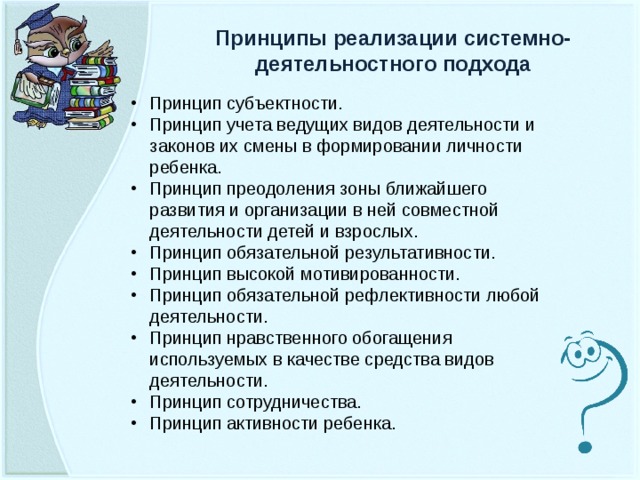 Принципы реализации системно-деятельностного подхода

• Принцип субъектности.
• Принцип учета ведущих видов деятельности и законов их смены в формировании личности ребенка.
• Принцип преодоления зоны ближайшего развития и организации в ней совместной деятельности детей и взрослых.
• Принцип обязательной результативности.
• Принцип высокой мотивированности.
• Принцип обязательной рефлективности любой деятельности.
• Принцип нравственного обогащения используемых в качестве средства видов деятельности.
• Принцип сотрудничества.
• Принцип активности ребенка.